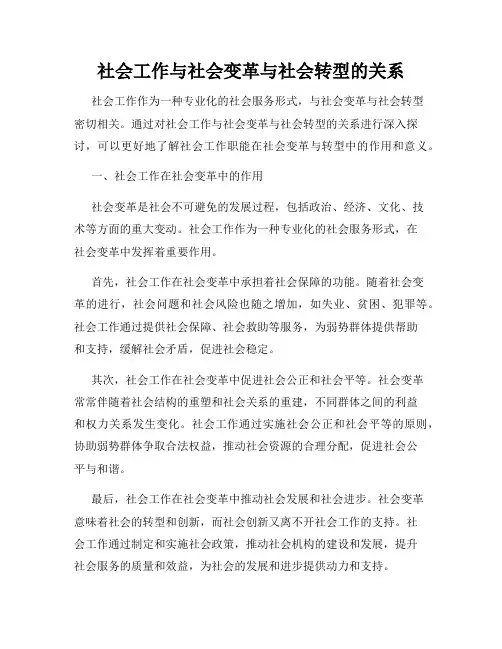 社会工作与社会变革与社会转型的关系

社会工作作为一种专业化的社会服务形式，与社会变革与社会转型密切相关。通过对社会工作与社会变革与社会转型的关系进行深入探讨，可以更好地了解社会工作职能在社会变革与转型中的作用和意义。

一、社会工作在社会变革中的作用

社会变革是社会不可避免的发展过程，包括政治、经济、文化、技术等方面的重大变动。社会工作作为一种专业化的社会服务形式，在社会变革中发挥着重要作用。

首先，社会工作在社会变革中承担着社会保障的功能。随着社会变革的进行，社会问题和社会风险也随之增加，如失业、贫困、犯罪等。社会工作通过提供社会保障、社会救助等服务，为弱势群体提供帮助和支持，缓解社会矛盾，促进社会稳定。

其次，社会工作在社会变革中促进社会公正和社会平等。社会变革常常伴随着社会结构的重塑和社会关系的重建，不同群体之间的利益和权力关系发生变化。社会工作通过实施社会公正和社会平等的原则，协助弱势群体争取合法权益，推动社会资源的合理分配，促进社会公平与和谐。

最后，社会工作在社会变革中推动社会发展和社会进步。社会变革意味着社会的转型和创新，而社会创新又离不开社会工作的支持。社会工作通过制定和实施社会政策，推动社会机构的建设和发展，提升社会服务的质量和效益，为社会的发展和进步提供动力和支持。